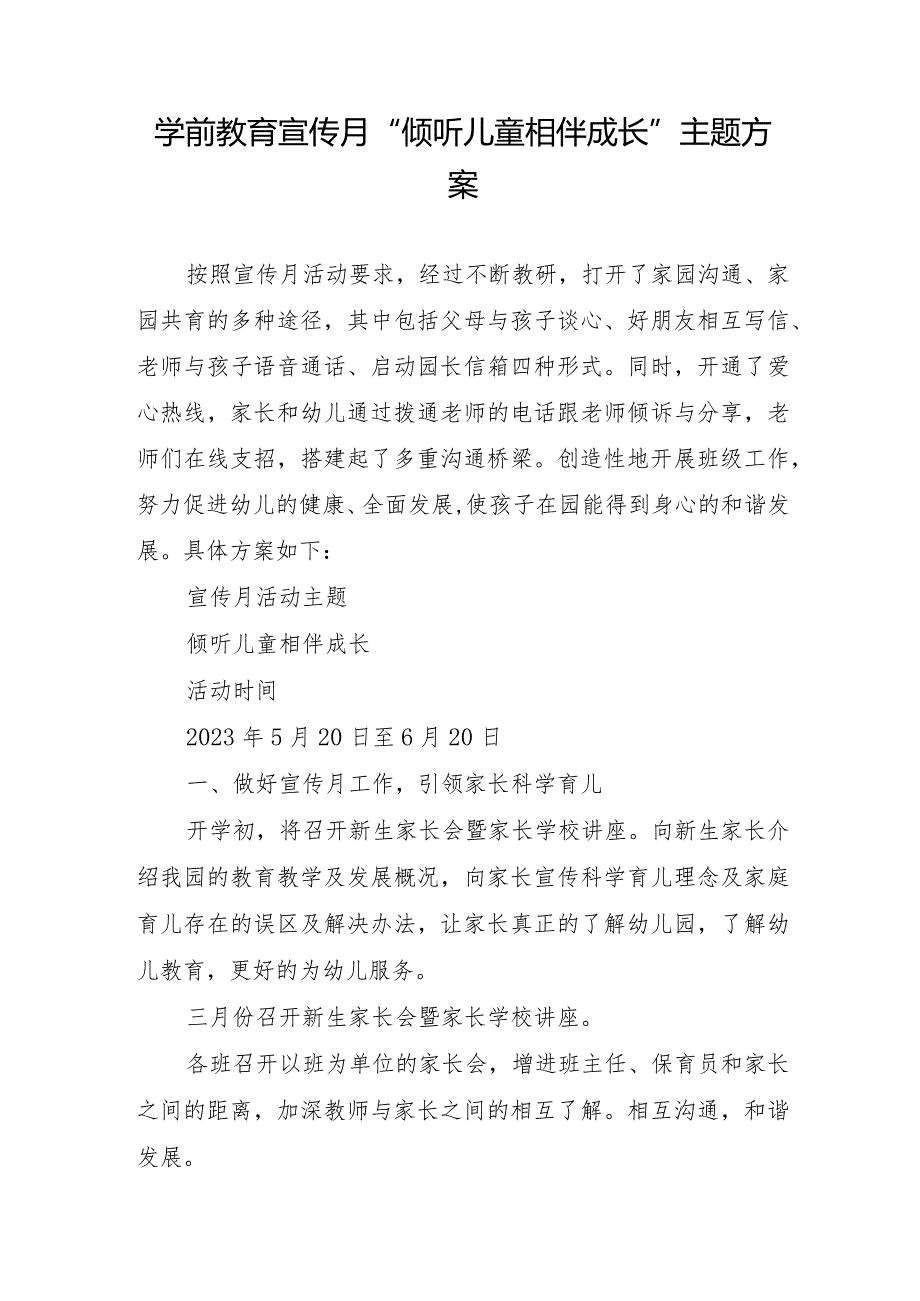 学前教育宣传月“倾听儿童相伴成长”主题方案

按照宣传月活动要求，经过不断教研，打开了家园沟通、家园共育的多种途径，其中包括父母与孩子谈心、好朋友相互写信、老师与孩子语音通话、启动园长信箱四种形式。同时，开通了爱心热线，家长和幼儿通过拨通老师的电话跟老师倾诉与分享，老师们在线支招，搭建起了多重沟通桥梁。创造性地开展班级工作，努力促进幼儿的健康、全面发展,使孩子在园能得到身心的和谐发展。具体方案如下：

宣传月活动主题

倾听儿童相伴成长

活动时间

2023年5月20日至6月20日

一、做好宣传月工作，引领家长科学育儿

开学初，将召开新生家长会暨家长学校讲座。向新生家长介绍我园的教育教学及发展概况，向家长宣传科学育儿理念及家庭育儿存在的误区及解决办法，让家长真正的了解幼儿园，了解幼儿教育，更好的为幼儿服务。

三月份召开新生家长会暨家长学校讲座。

各班召开以班为单位的家长会，增进班主任、保育员和家长之间的距离，加深教师与家长之间的相互了解。相互沟通，和谐发展。